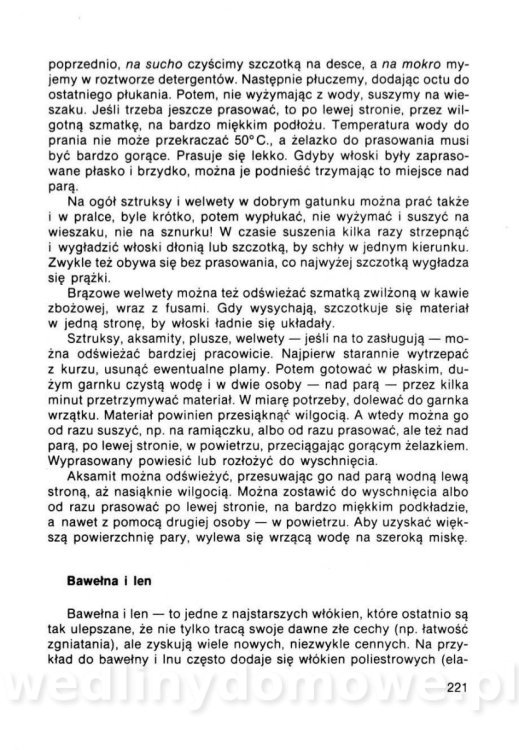 poprzednio, na sucho czyścimy szczotką na desce, a na mokro myjemy w roztworze detergentów. Następnie płuczemy, dodając octu do ostatniego płukania. Potem, nie wyżymając z wody, suszymy na wieszaku. Jeśli trzeba jeszcze prasować, to po lewej stronie, przez wilgotną szmatkę, na bardzo miękkim podłożu. Temperatura wody do prania nie może przekraczać 50°C., a żelazko do prasowania musi być bardzo gorące. Prasuje się lekko. Gdyby włoski były zaprasowane płasko i brzydko, można je podnieść trzymając to miejsce nad parą.

Na ogół sztruksy i welwety w dobrym gatunku można prać także i w pralce, byle krótko, potem wypłukać, nie wyżymać i suszyć na wieszaku, nie na sznurku! W czasie suszenia kilka razy strzepnąć i wygładzić włoski dłonią lub szczotką, by schły w jednym kierunku. Zwykle też obywa się bez prasowania, co najwyżej szczotką wygładza się prążki.

Brązowe welwety można też odświeżać szmatką zwilżoną w kawie zbożowej, wraz z fusami. Gdy wysychają, szczotkuje się materiał w jedną stronę, by włoski ładnie się układały.

Sztruksy, aksamity, plusze, welwety — jeśli na to zasługują — można odświeżać bardziej pracowicie. Najpierw starannie wytrzepać z kurzu, usunąć ewentualne plamy. Potem gotować w płaskim, dużym garnku czystą wodę i w dwie osoby — nad parą — przez kilka minut przetrzymywać materiał. W miarę potrzeby, dolewać do garnka wrzątku. Materiał powinien przesiąknąć wilgocią. A wtedy można go od razu suszyć, np. na ramiączku, albo od razu prasować, ale też nad parą, po lewej stronie, w powietrzu, przeciągając gorącym żelazkiem. Wyprasowany powiesić lub rozłożyć do wyschnięcia.

Aksamit można odświeżyć, przesuwając go nad parą wodną lewą stroną, aż nasiąknie wilgocią. Można zostawić do wyschnięcia albo od razu prasować po lewej stronie, na bardzo miękkim podkładzie, a nawet z pomocą drugiej osoby — w powietrzu. Aby uzyskać większą powierzchnię pary, wylewa się wrzącą wodę na szeroką miskę.

Bawełna i len

Bawełna i len — to jedne z najstarszych włókien, które ostatnio są tak ulepszane, że nie tylko tracą swoje dawne złe cechy (np. łatwość zgniatania), ale zyskują wiele nowych, niezwykle cennych. Na przykład do bawełny i lnu często dodaje się włókien poliestrowych (ela-

wedlinydomowe.pl

221